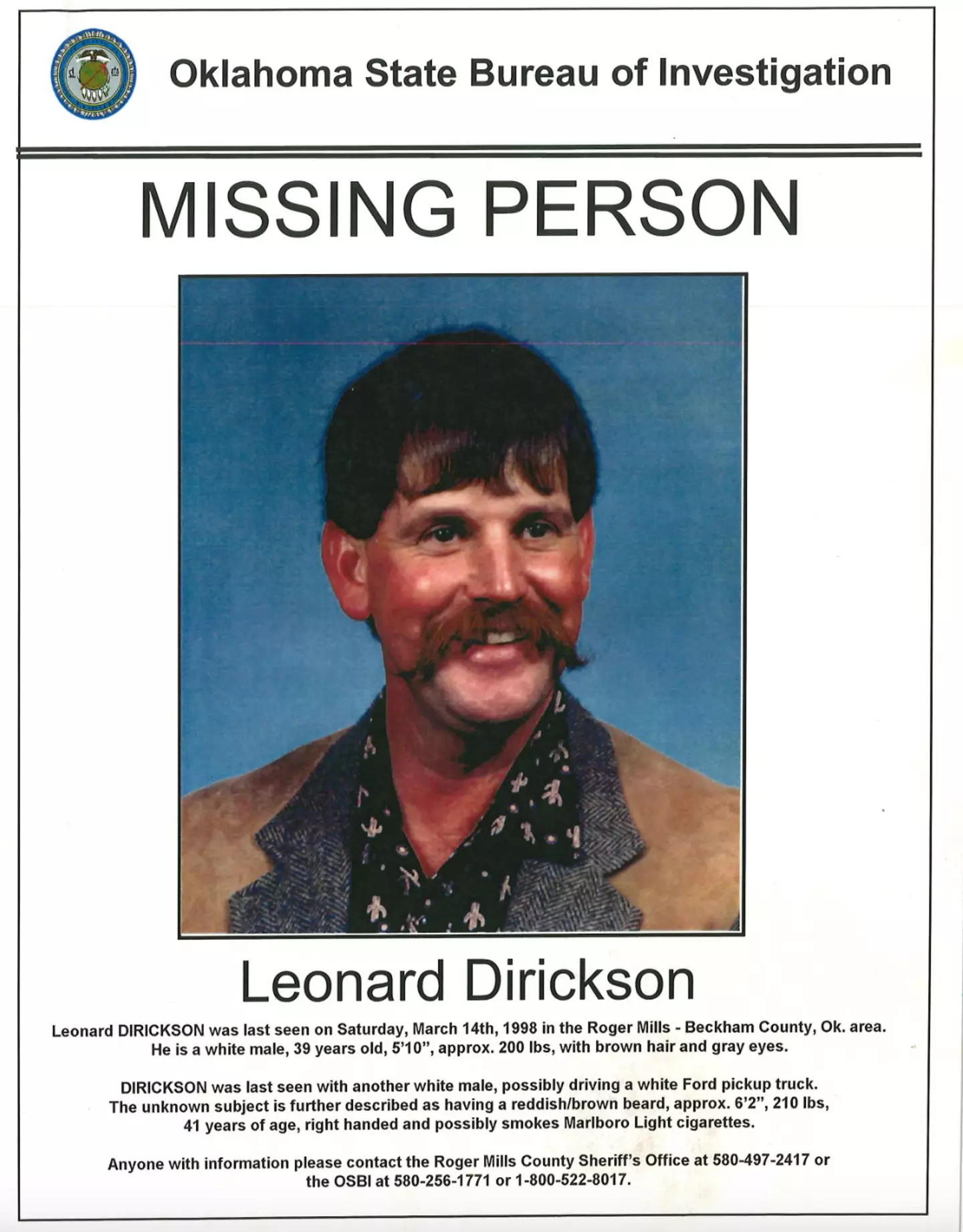 Oklahoma State Bureau of Investigation

MISSING PERSON

Leonard Dirickson

Leonard DIRICKSON was last seen on Saturday, March 14th, 1998 in the Roger Mills - Beckham County, Ok. area. He is a white male, 39 years old, 5'10", approx. 200 lbs, with brown hair and gray eyes.

DIRICKSON was last seen with another white male, possibly driving a white Ford pickup truck. The unknown subject is further described as having a reddish/brown beard, approx. 6'2", 210 lbs, 41 years of age, right handed and possibly smokes Marlboro Light cigarettes.

Anyone with information please contact the Roger Mills County Sheriff's Office at 580-497-2417 or the OSBI at 580-256-1771 or 1-800-522-8017.